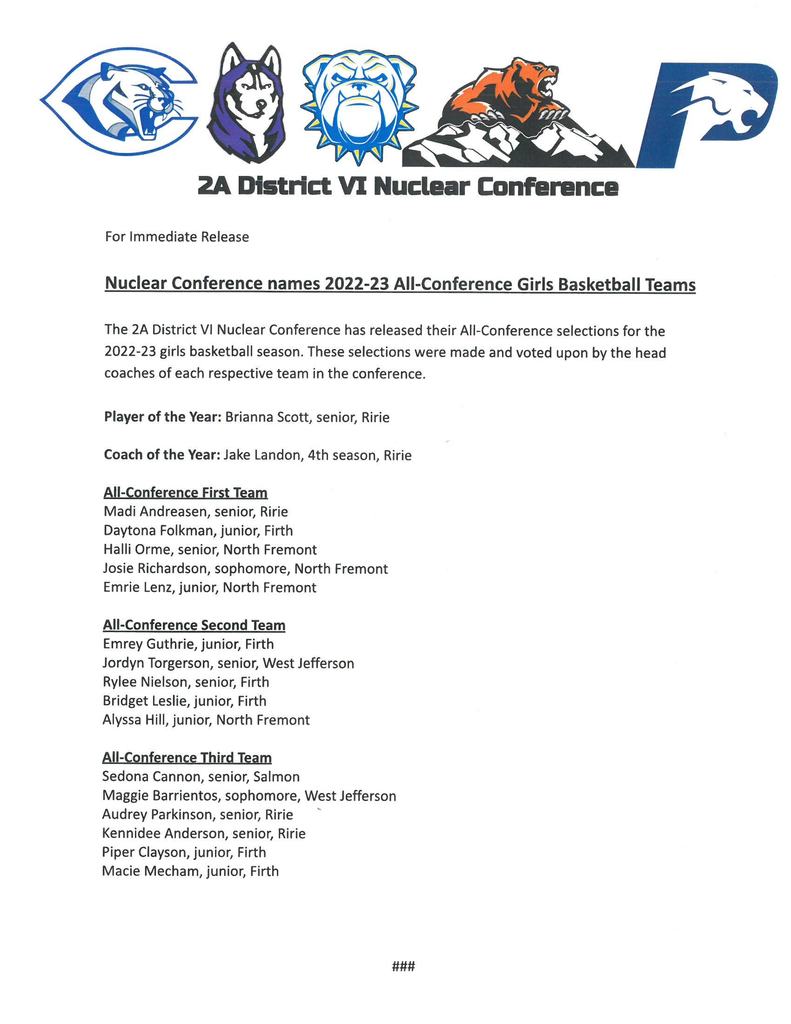 2A District VI Nuclear Conference

For Immediate Release

Nuclear Conference names 2022-23 All-Conference Girls Basketball Teams

The 2A District VI Nuclear Conference has released their All-Conference selections for the 2022-23 girls basketball season. These selections were made and voted upon by the head coaches of each respective team in the conference.

Player of the Year: Brianna Scott, senior, Ririe

Coach of the Year: Jake Landon, 4th season, Ririe

All-Conference First Team
Madi Andreasen, senior, Ririe
Daytona Folkman, junior, Firth
Halli Orme, senior, North Fremont
Josie Richardson, sophomore, North Fremont
Emrie Lenz, junior, North Fremont

All-Conference Second Team
Emrey Guthrie, junior, Firth
Jordyn Torgerson, senior, West Jefferson
Rylee Nielson, senior, Firth
Bridget Leslie, junior, Firth
Alyssa Hill, junior, North Fremont

All-Conference Third Team
Sedona Cannon, senior, Salmon
Maggie Barrientos, sophomore, West Jefferson
Audrey Parkinson, senior, Ririe
Kennidee Anderson, senior, Ririe
Piper Clayson, junior, Firth
Macie Mecham, junior, Firth

###